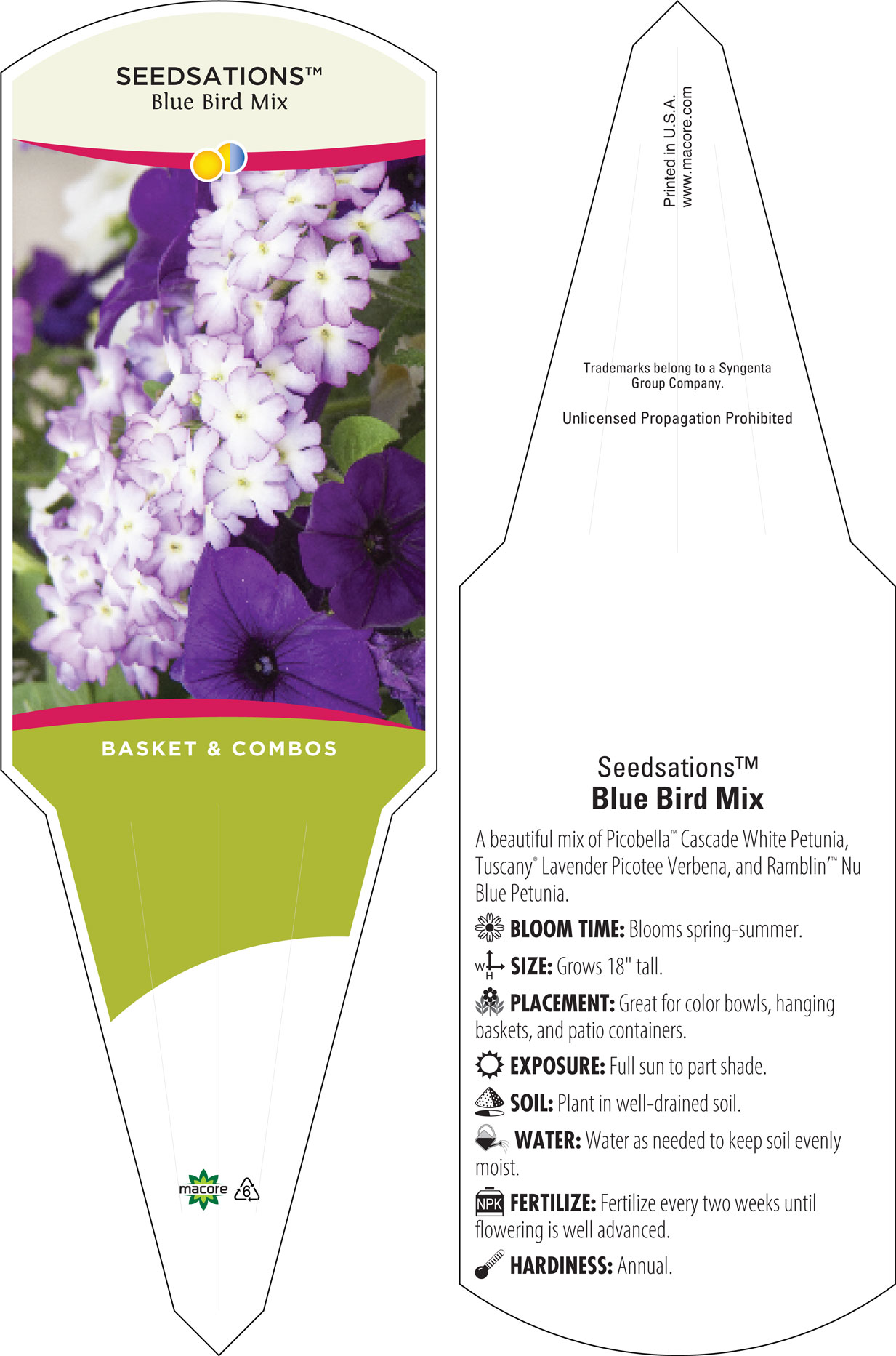 SEEDSATIONS™
Blue Bird Mix

BASKET & COMBOS

macore 6

Printed in U.S.A.
www.macore.com

Trademarks belong to a Syngenta Group Company.

Unlicensed Propagation Prohibited

Seedsations™
Blue Bird Mix

A beautiful mix of Picobella™ Cascade White Petunia, Tuscany® Lavender Picotee Verbena, and Ramblin'™ Nu Blue Petunia.

BLOOM TIME: Blooms spring-summer.

W H SIZE: Grows 18" tall.

PLACEMENT: Great for color bowls, hanging baskets, and patio containers.

EXPOSURE: Full sun to part shade.

SOIL: Plant in well-drained soil.

WATER: Water as needed to keep soil evenly moist.

NPK FERTILIZE: Fertilize every two weeks until flowering is well advanced.

HARDINESS: Annual.